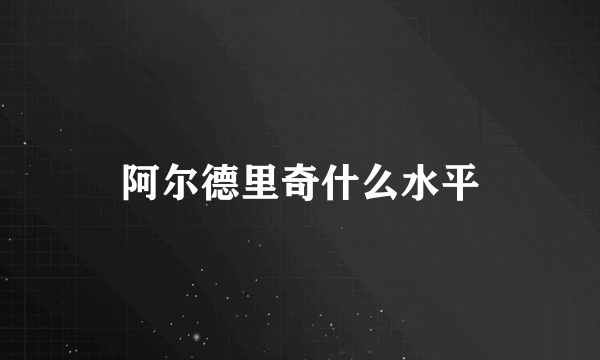 阿尔德里奇什么水平